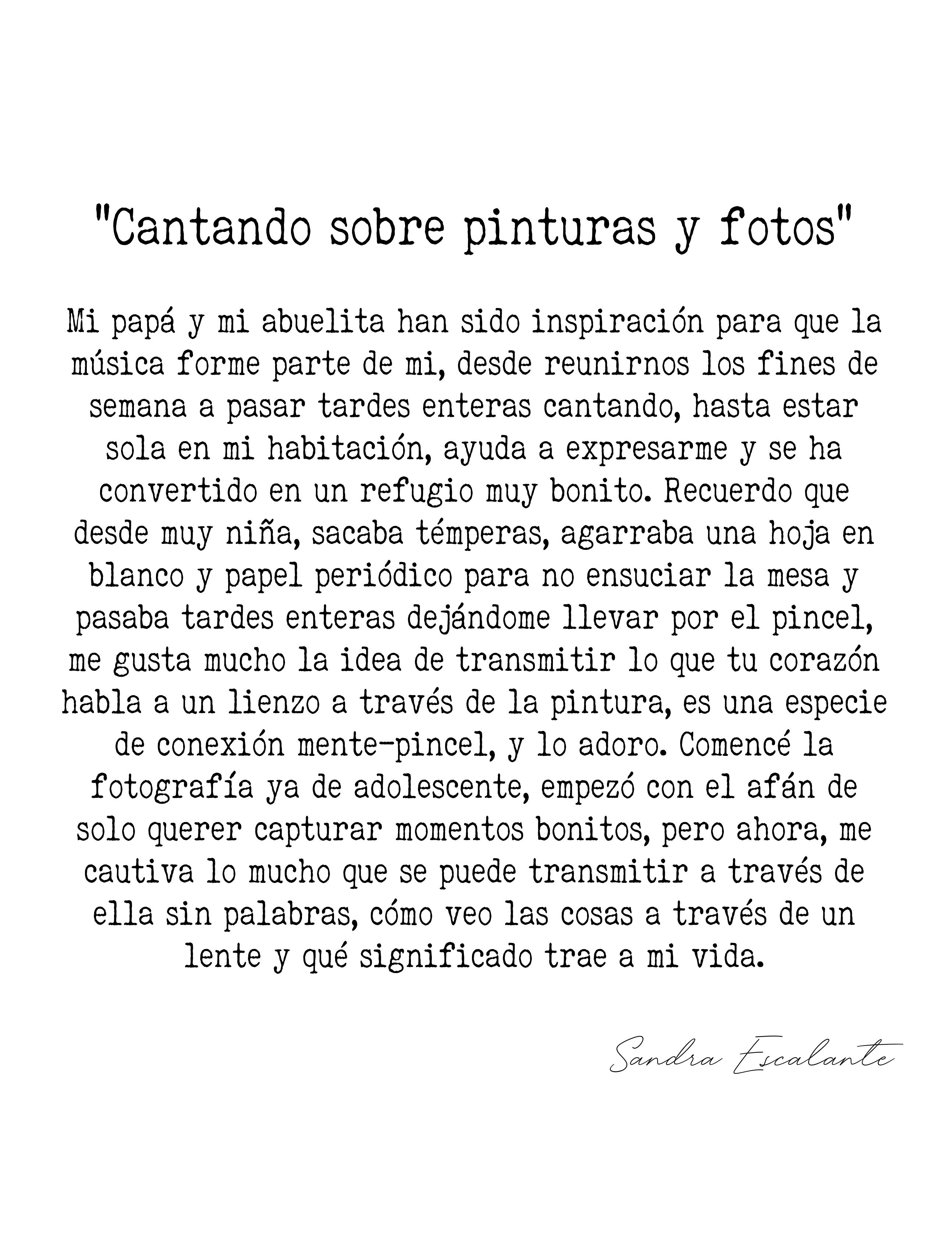 "Cantando sobre pinturas y fotos"

Mi papá y mi abuelita han sido inspiración para que la música forme parte de mi, desde reunirnos los fines de semana a pasar tardes enteras cantando, hasta estar sola en mi habitación, ayuda a expresarme y se ha convertido en un refugio muy bonito. Recuerdo que desde muy niña, sacaba témperas, agarraba una hoja en blanco y papel periódico para no ensuciar la mesa y pasaba tardes enteras dejándome llevar por el pincel, me gusta mucho la idea de transmitir lo que tu corazón habla a un lienzo a través de la pintura, es una especie de conexión mente-pincel, y lo adoro. Comencé la fotografía ya de adolescente, empezó con el afán de solo querer capturar momentos bonitos, pero ahora, me cautiva lo mucho que se puede transmitir a través de ella sin palabras, cómo veo las cosas a través de un lente y qué significado trae a mi vida.

Sandra Escalante